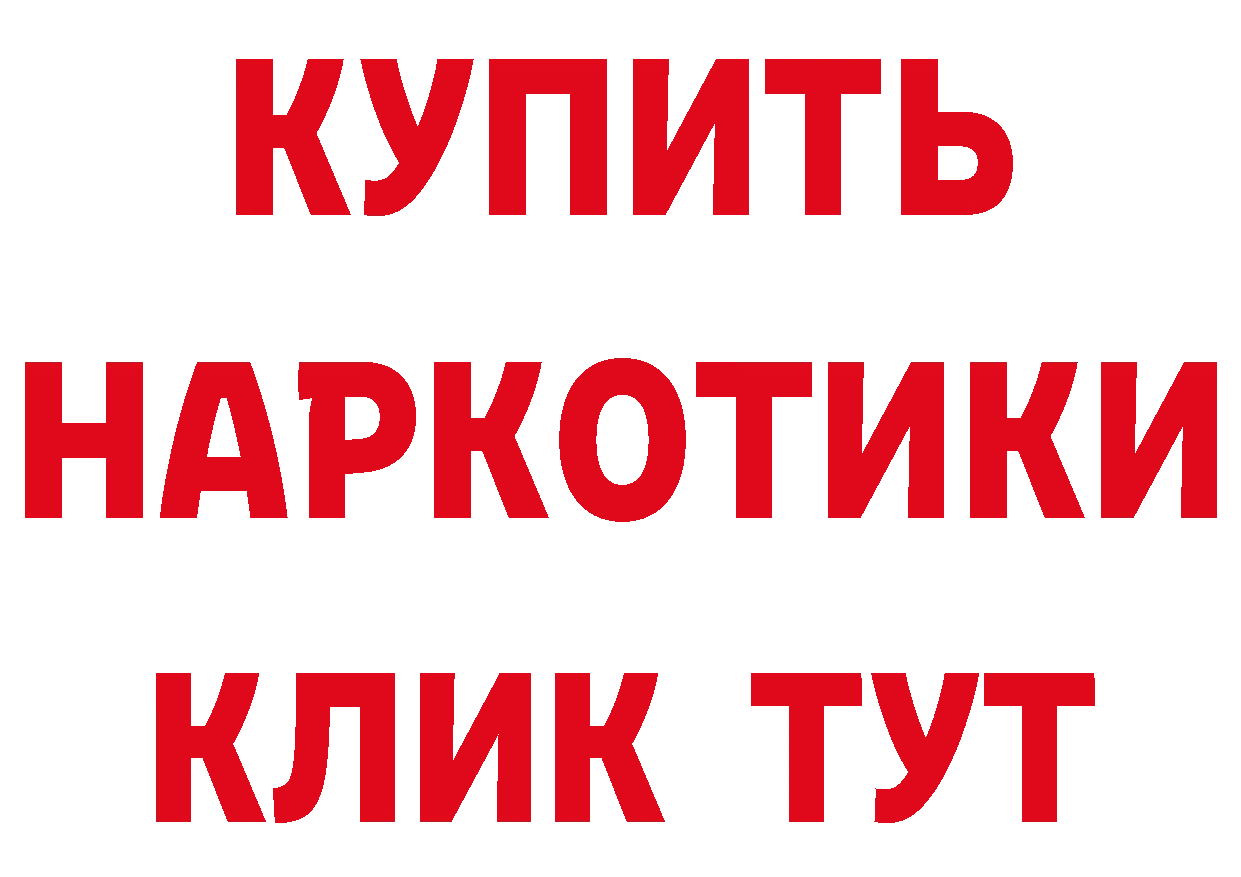 КУПИТЬ
НАРКОТИКИ
КЛИК ТУТ